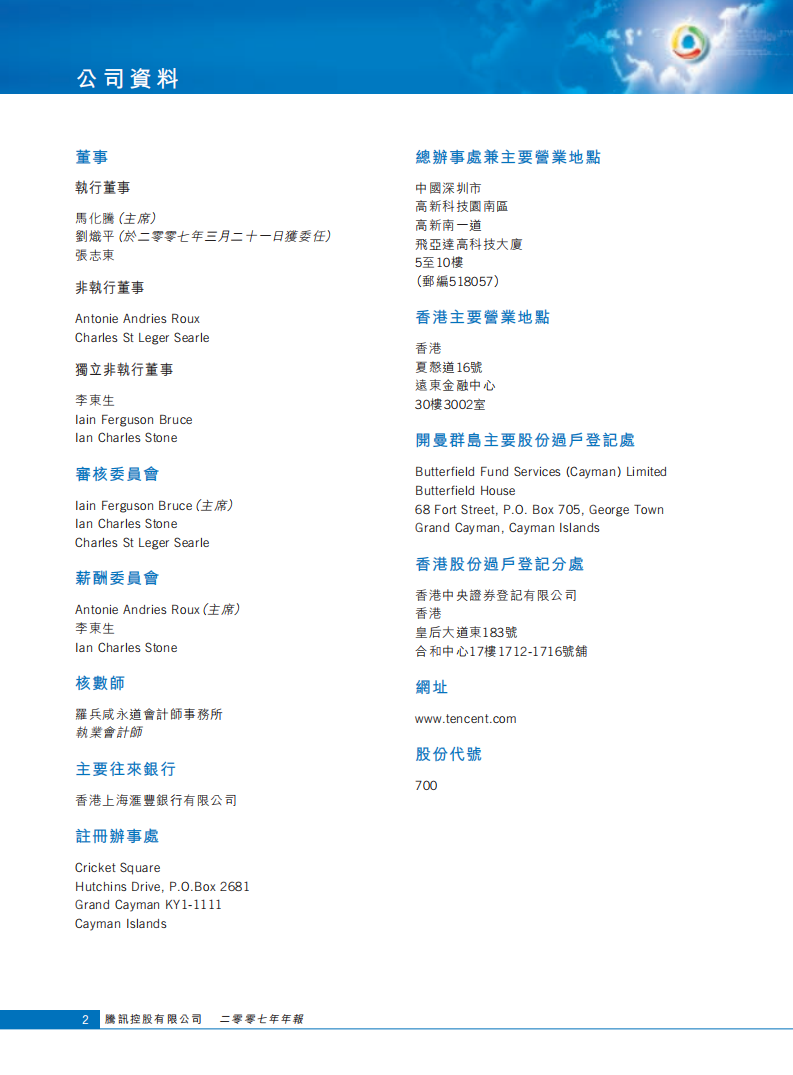 公司資料

董事

執行董事

馬化騰（主席）
劉熾平（於二零零七年三月二十一日獲委任）
張志東

非執行董事

Antonie Andries Roux
Charles St Leger Searle

獨立非執行董事

李東生
Iain Ferguson Bruce
Ian Charles Stone

審核委員會

Iain Ferguson Bruce（主席）
Ian Charles Stone
Charles St Leger Searle

薪酬委員會

Antonie Andries Roux（主席）
李東生
Ian Charles Stone

核數師

羅兵咸永道會計師事務所
執業會計師

主要往來銀行

香港上海滙豐銀行有限公司

註冊辦事處

Cricket Square
Hutchins Drive, P.O.Box 2681
Grand Cayman KY1-1111
Cayman Islands

總辦事處兼主要營業地點

中國深圳市
高新科技園南區
高新南一道
飛亞達高科技大廈
5至10樓
（郵編518057）

香港主要營業地點

香港
夏慤道16號
遠東金融中心
30樓3002室

開曼群島主要股份過戶登記處

Butterfield Fund Services (Cayman) Limited
Butterfield House
68 Fort Street, P.O. Box 705, George Town
Grand Cayman, Cayman Islands

香港股份過戶登記分處

香港中央證券登記有限公司
香港
皇后大道東183號
合和中心17樓1712-1716號舖

網址

www.tencent.com

股份代號

700

2 騰訊控股有限公司 二零零七年年報